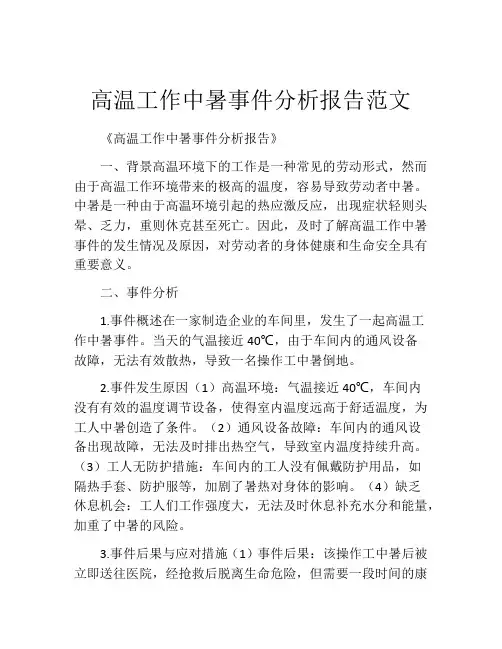 高温工作中暑事件分析报告范文

《高温工作中暑事件分析报告》

一、背景高温环境下的工作是一种常见的劳动形式，然而由于高温工作环境带来的极高的温度，容易导致劳动者中暑。中暑是一种由于高温环境引起的热应激反应，出现症状轻则头晕、乏力，重则休克甚至死亡。因此，及时了解高温工作中暑事件的发生情况及原因，对劳动者的身体健康和生命安全具有重要意义。

二、事件分析

1.事件概述在一家制造企业的车间里，发生了一起高温工作中暑事件。当天的气温接近 40℃，由于车间内的通风设备故障，无法有效散热，导致一名操作工中暑倒地。

2.事件发生原因（1）高温环境：气温接近 40℃，车间内没有有效的温度调节设备，使得室内温度远高于舒适温度，为工人中暑创造了条件。（2）通风设备故障：车间内的通风设备出现故障，无法及时排出热空气，导致室内温度持续升高。（3）工人无防护措施：车间内的工人没有佩戴防护用品，如隔热手套、防护服等，加剧了暑热对身体的影响。（4）缺乏休息机会：工人们工作强度大，无法及时休息补充水分和能量，加重了中暑的风险。

3.事件后果与应对措施（1）事件后果：该操作工中暑后被立即送往医院，经抢救后脱离生命危险，但需要一段时间的康